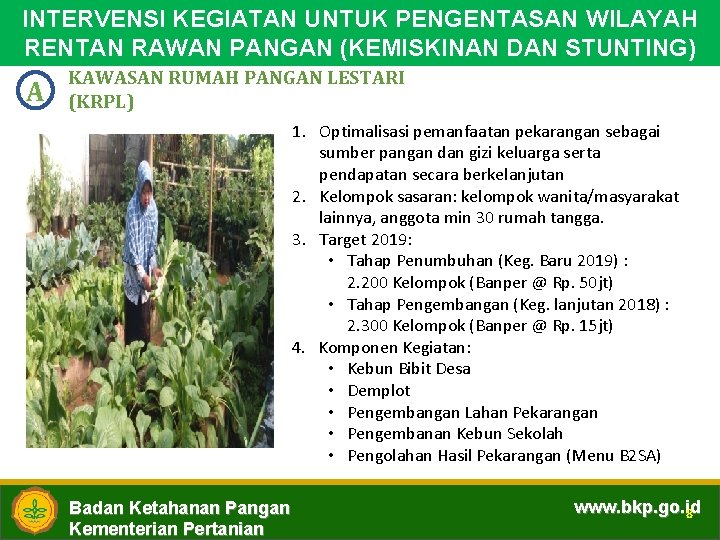 INTERVENSI KEGIATAN UNTUK PENGENTASAN WILAYAH RENTAN RAWAN PANGAN (KEMISKINAN DAN STUNTING)

A

KAWASAN RUMAH PANGAN LESTARI (KRPL)

1. Optimalisasi pemanfaatan pekarangan sebagai sumber pangan dan gizi keluarga serta pendapatan secara berkelanjutan
2. Kelompok sasaran: kelompok wanita/masyarakat lainnya, anggota min 30 rumah tangga.
3. Target 2019:
 • Tahap Penumbuhan (Keg. Baru 2019) : 2.200 Kelompok (Banper @ Rp. 50jt)
 • Tahap Pengembangan (Keg. lanjutan 2018) : 2.300 Kelompok (Banper @ Rp. 15jt)
4. Komponen Kegiatan:
 • Kebun Bibit Desa
 • Demplot
 • Pengembangan Lahan Pekarangan
 • Pengembanan Kebun Sekolah
 • Pengolahan Hasil Pekarangan (Menu B2SA)

Badan Ketahanan Pangan
Kementerian Pertanian

www.bkp.go.id

8